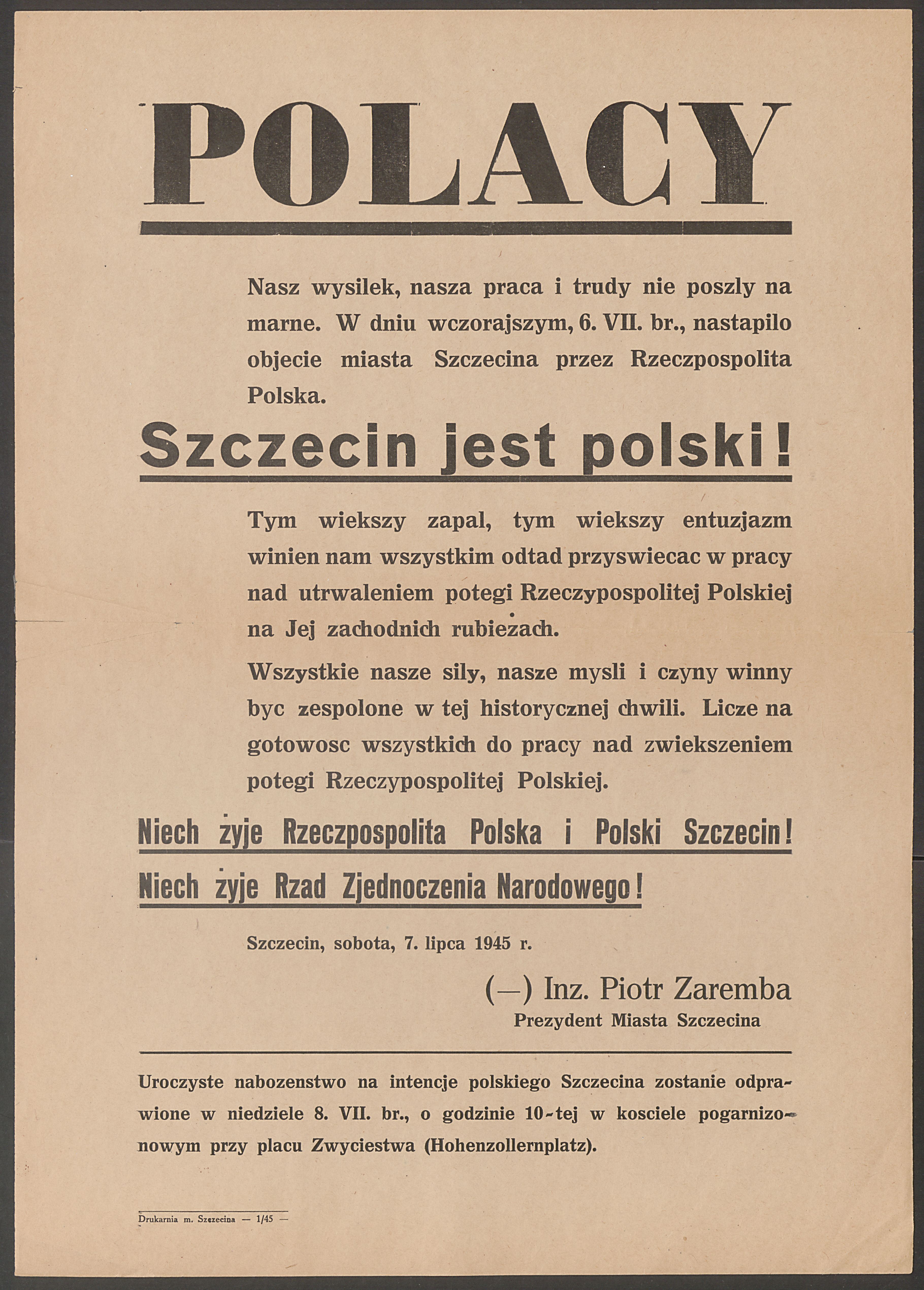 POLACY

Nasz wysilek, nasza praca i trudy nie poszly na marne. W dniu wczorajszym, 6. VII. br., nastapilo objecie miasta Szczecina przez Rzeczpospolita Polska.

Szczecin jest polski!

Tym wiekszy zapal, tym wiekszy entuzjazm winien nam wszystkim odtad przyswiecac w pracy nad utrwaleniem potegi Rzeczypospolitej Polskiej na Jej zachodnich rubieżach.

Wszystkie nasze sily, nasze mysli i czyny winny byc zespolone w tej historycznej chwili. Licze na gotowosc wszystkich do pracy nad zwiekszeniem potegi Rzeczypospolitej Polskiej.

Niech żyje Rzeczpospolita Polska i Polski Szczecin!

Niech żyje Rzad Zjednoczenia Narodowego!

Szczecin, sobota, 7. lipca 1945 r.

(—) Inz. Piotr Zaremba
Prezydent Miasta Szczecina

Uroczyste nabozenstwo na intencje polskiego Szczecina zostanie odprawione w niedziele 8. VII. br., o godzinie 10-tej w kosciele pogarnizonowym przy placu Zwyciestwa (Hohenzollernplatz).

Drukarnia m. Szczecina — 1/45 —